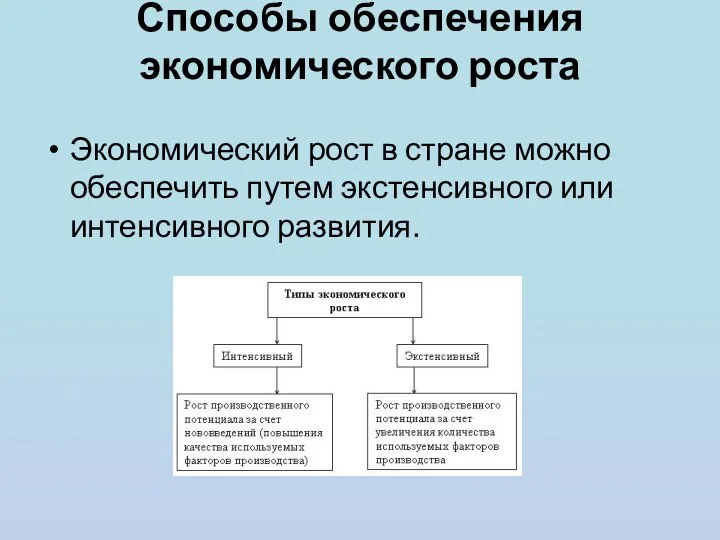 Способы обеспечения экономического роста

• Экономический рост в стране можно обеспечить путем экстенсивного или интенсивного развития.

Типы экономического роста

Интенсивный

Экстенсивный

Рост производственного потенциала за счет нововведений (повышения качества используемых факторов производства)

Рост производственного потенциала за счет увеличения количества используемых факторов производства